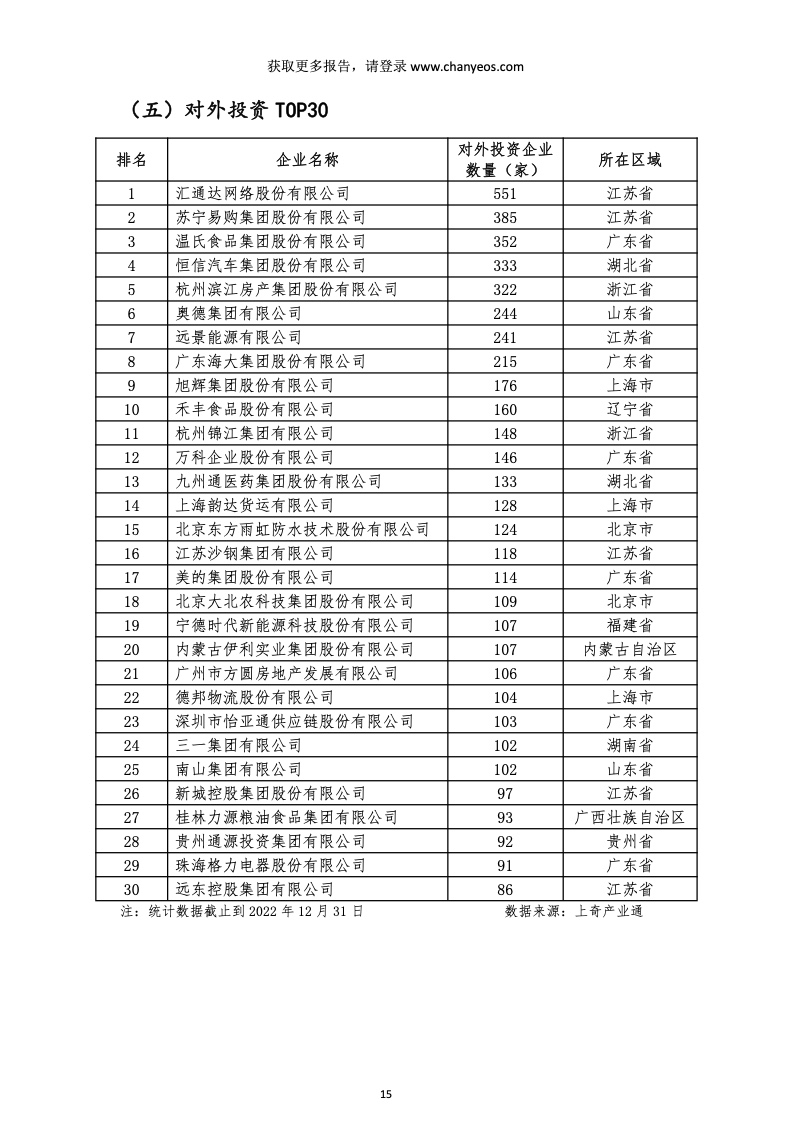 获取更多报告，请登录 www.chanyeos.com

（五）对外投资 TOP30

| 排名 | 企业名称 | 对外投资企业数量（家） | 所在区域 |
|---|---|---|---|
| 1 | 汇通达网络股份有限公司 | 551 | 江苏省 |
| 2 | 苏宁易购集团股份有限公司 | 385 | 江苏省 |
| 3 | 温氏食品集团股份有限公司 | 352 | 广东省 |
| 4 | 恒信汽车集团股份有限公司 | 333 | 湖北省 |
| 5 | 杭州滨江房产集团股份有限公司 | 322 | 浙江省 |
| 6 | 奥德集团有限公司 | 244 | 山东省 |
| 7 | 远景能源有限公司 | 241 | 江苏省 |
| 8 | 广东海大集团股份有限公司 | 215 | 广东省 |
| 9 | 旭辉集团股份有限公司 | 176 | 上海市 |
| 10 | 禾丰食品股份有限公司 | 160 | 辽宁省 |
| 11 | 杭州锦江集团有限公司 | 148 | 浙江省 |
| 12 | 万科企业股份有限公司 | 146 | 广东省 |
| 13 | 九州通医药集团股份有限公司 | 133 | 湖北省 |
| 14 | 上海韵达货运有限公司 | 128 | 上海市 |
| 15 | 北京东方雨虹防水技术股份有限公司 | 124 | 北京市 |
| 16 | 江苏沙钢集团有限公司 | 118 | 江苏省 |
| 17 | 美的集团股份有限公司 | 114 | 广东省 |
| 18 | 北京大北农科技集团股份有限公司 | 109 | 北京市 |
| 19 | 宁德时代新能源科技股份有限公司 | 107 | 福建省 |
| 20 | 内蒙古伊利实业集团股份有限公司 | 107 | 内蒙古自治区 |
| 21 | 广州市方圆房地产发展有限公司 | 106 | 广东省 |
| 22 | 德邦物流股份有限公司 | 104 | 上海市 |
| 23 | 深圳市怡亚通供应链股份有限公司 | 103 | 广东省 |
| 24 | 三一集团有限公司 | 102 | 湖南省 |
| 25 | 南山集团有限公司 | 102 | 山东省 |
| 26 | 新城控股集团股份有限公司 | 97 | 江苏省 |
| 27 | 桂林力源粮油食品集团有限公司 | 93 | 广西壮族自治区 |
| 28 | 贵州通源投资集团有限公司 | 92 | 贵州省 |
| 29 | 珠海格力电器股份有限公司 | 91 | 广东省 |
| 30 | 远东控股集团有限公司 | 86 | 江苏省 |

注：统计数据截止到 2022 年 12 月 31 日　　数据来源：上奇产业通

15